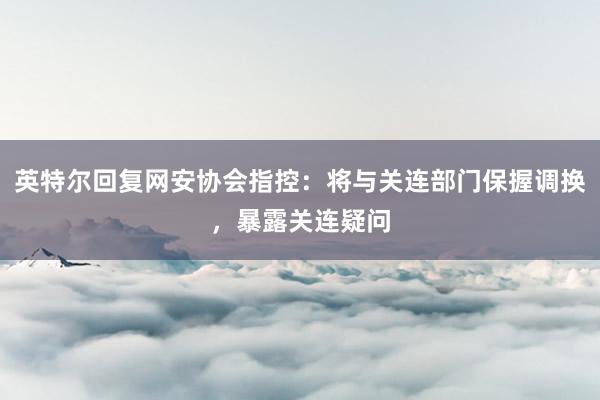 英特尔回复网安协会指控：将与关连部门保握调换，暴露关连疑问